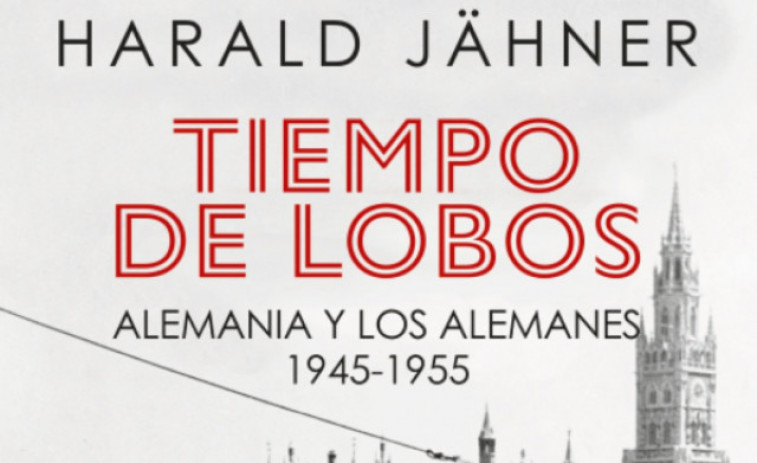 HARALD JÄHNER

TIEMPO DE LOBOS

ALEMANIA Y LOS ALEMANES
1945-1955